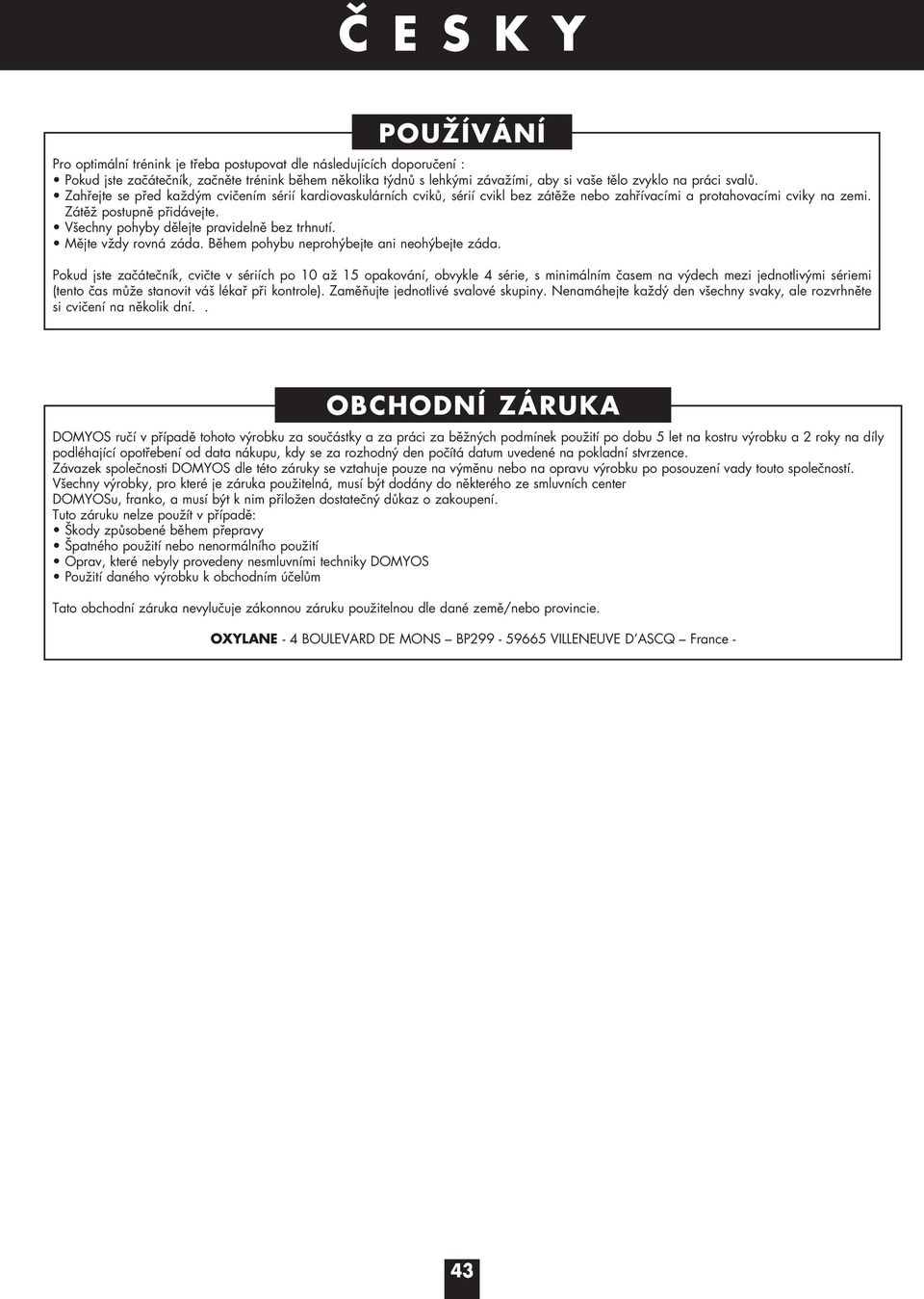 Č E S K Y

POUŽÍVÁNÍ

Pro optimální trénink je třeba postupovat dle následujících doporučení :
• Pokud jste začátečník, začněte trénink během několika týdnů s lehkými závažími, aby si vaše tělo zvyklo na práci svalů.
• Zahřejte se před každým cvičením sérií kardiovaskulárních cviků, sérií cvikl bez zátěže nebo zahřívacími a protahovacími cviky na zemi. Zátěž postupně přidávejte.
• Všechny pohyby dělejte pravidelně bez trhnutí.
• Mějte vždy rovná záda. Během pohybu neprohýbejte ani neohýbejte záda.

Pokud jste začátečník, cvičte v sériích po 10 až 15 opakování, obvykle 4 série, s minimálním časem na výdech mezi jednotlivými sériemi (tento čas může stanovit váš lékař při kontrole). Zaměňujte jednotlivé svalové skupiny. Nenamáhejte každý den všechny svaky, ale rozvrhněte si cvičení na několik dní. .

OBCHODNÍ ZÁRUKA

DOMYOS ručí v případě tohoto výrobku za součástky a za práci za běžných podmínek použití po dobu 5 let na kostru výrobku a 2 roky na díly podléhající opotřebení od data nákupu, kdy se za rozhodný den počítá datum uvedené na pokladní stvrzence.
Závazek společnosti DOMYOS dle této záruky se vztahuje pouze na výměnu nebo na opravu výrobku po posouzení vady touto společností.
Všechny výrobky, pro které je záruka použitelná, musí být dodány do některého ze smluvních center DOMYOSu, franko, a musí být k nim přiložen dostatečný důkaz o zakoupení.
Tuto záruku nelze použít v případě:
• Škody způsobené během přepravy
• Špatného použití nebo nenormálního použití
• Oprav, které nebyly provedeny nesmluvními techniky DOMYOS
• Použití daného výrobku k obchodním účelům

Tato obchodní záruka nevylučuje zákonnou záruku použitelnou dle dané země/nebo provincie.

OXYLANE - 4 BOULEVARD DE MONS – BP299 - 59665 VILLENEUVE D'ASCQ – France -

43